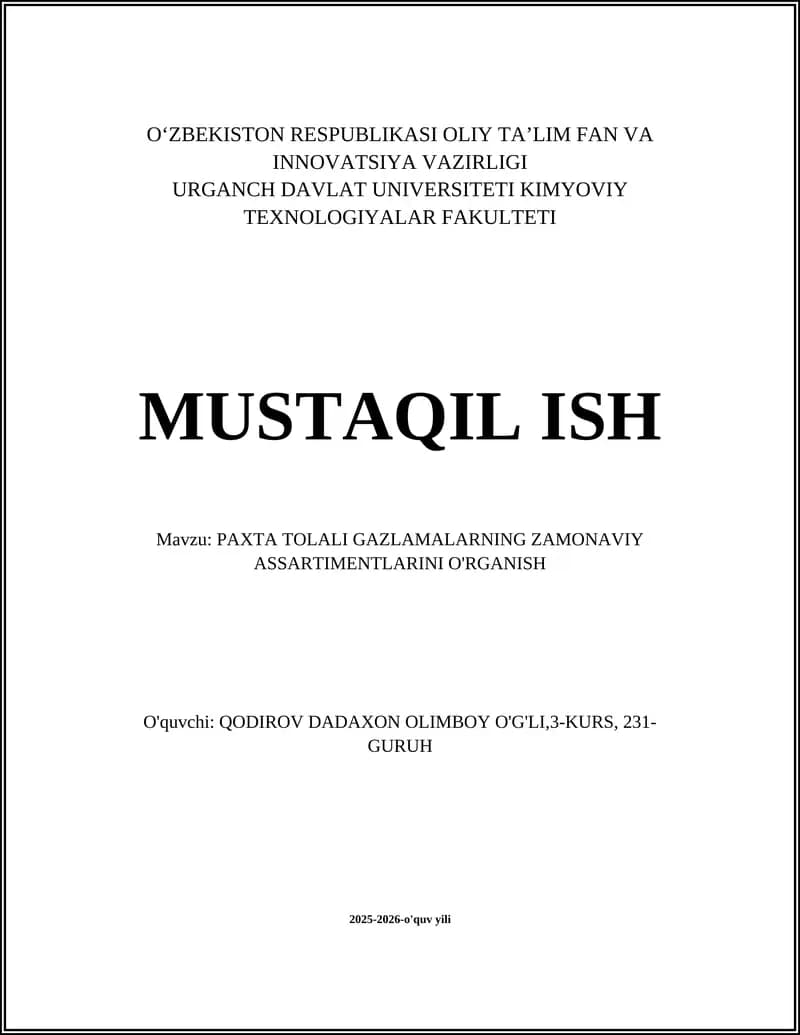 O'ZBEKISTON RESPUBLIKASI OLIY TA'LIM FAN VA INNOVATSIYA VAZIRLIGI URGANCH DAVLAT UNIVERSITETI KIMYOVIY TEXNOLOGIYALAR FAKULTETI

MUSTAQIL ISH

Mavzu: PAXTA TOLALI GAZLAMALARNING ZAMONAVIY ASSARTIMENTLARINI O'RGANISH

O'quvchi: QODIROV DADAXON OLIMBOY O'G'LI,3-KURS, 231-GURUH

2025-2026-o'quv yili